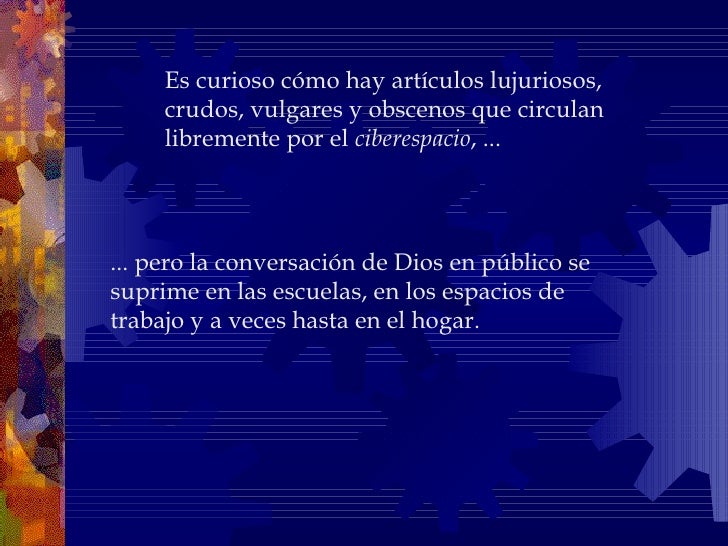 Es curioso cómo hay artículos lujuriosos, crudos, vulgares y obscenos que circulan libremente por el ciberespacio, ...

... pero la conversación de Dios en público se suprime en las escuelas, en los espacios de trabajo y a veces hasta en el hogar.